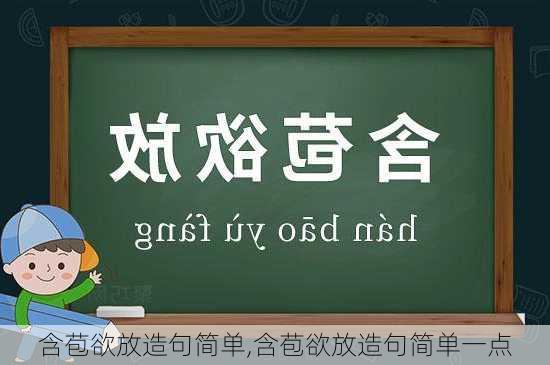 含苞欲放

hán bāo yù fàng

含苞欲放造句简单,含苞欲放造句简单一点